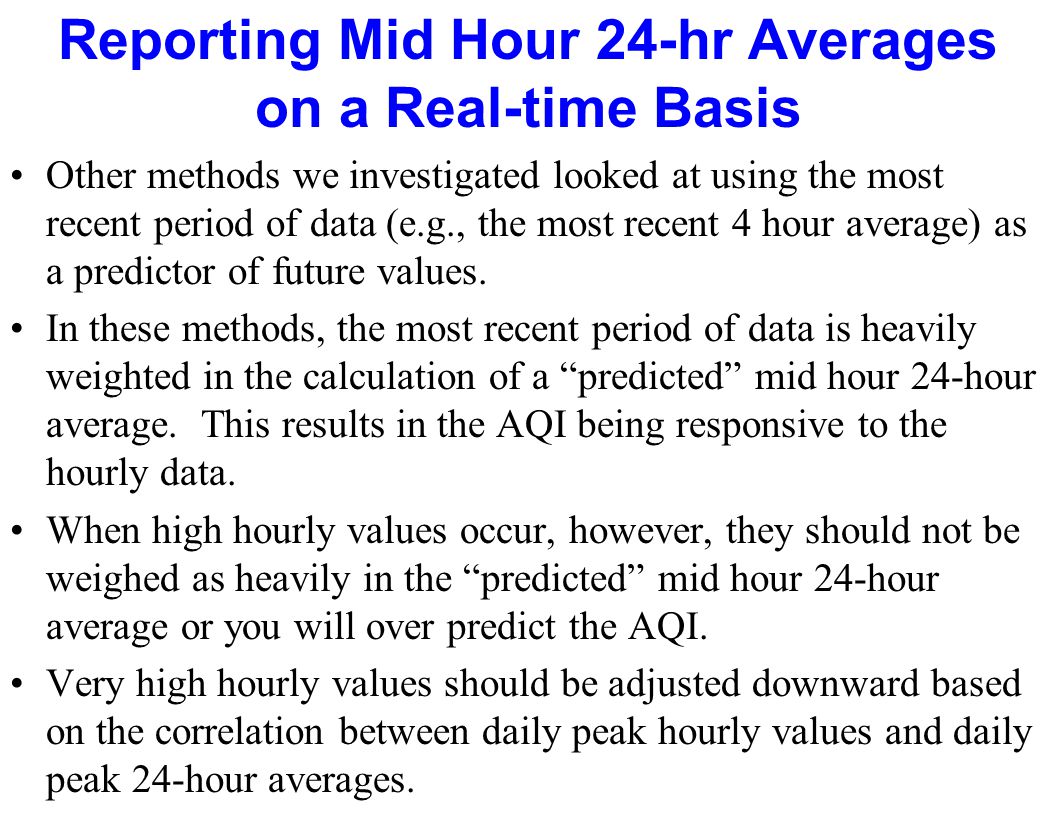 Reporting Mid Hour 24-hr Averages on a Real-time Basis

• Other methods we investigated looked at using the most recent period of data (e.g., the most recent 4 hour average) as a predictor of future values.

• In these methods, the most recent period of data is heavily weighted in the calculation of a “predicted” mid hour 24-hour average. This results in the AQI being responsive to the hourly data.

• When high hourly values occur, however, they should not be weighed as heavily in the “predicted” mid hour 24-hour average or you will over predict the AQI.

• Very high hourly values should be adjusted downward based on the correlation between daily peak hourly values and daily peak 24-hour averages.